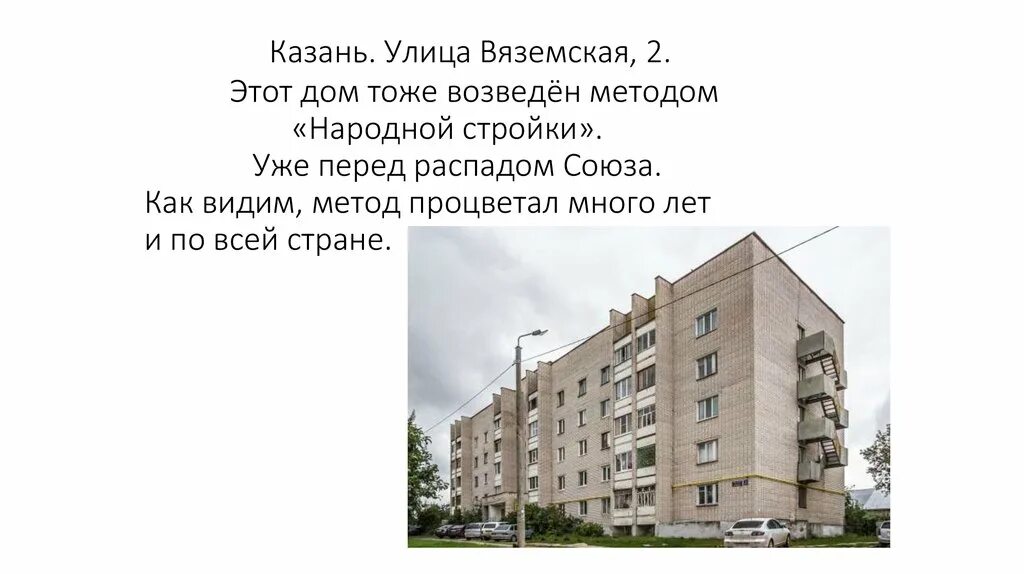 Казань. Улица Вяземская, 2.
Этот дом тоже возведён методом «Народной стройки».
Уже перед распадом Союза.
Как видим, метод процветал много лет и по всей стране.